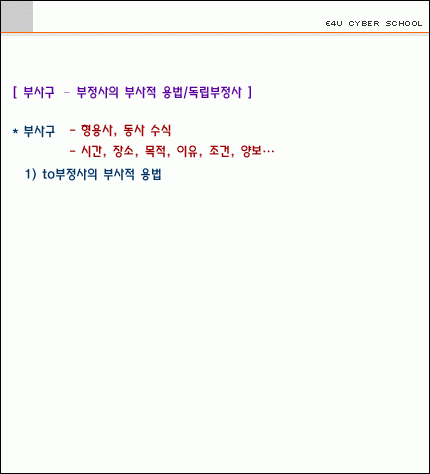 E4U CYBER SCHOOL

[ 부사구 - 부정사의 부사적 용법/독립부정사 ]

* 부사구 - 형용사, 동사 수식
- 시간, 장소, 목적, 이유, 조건, 양보…

1) to부정사의 부사적 용법